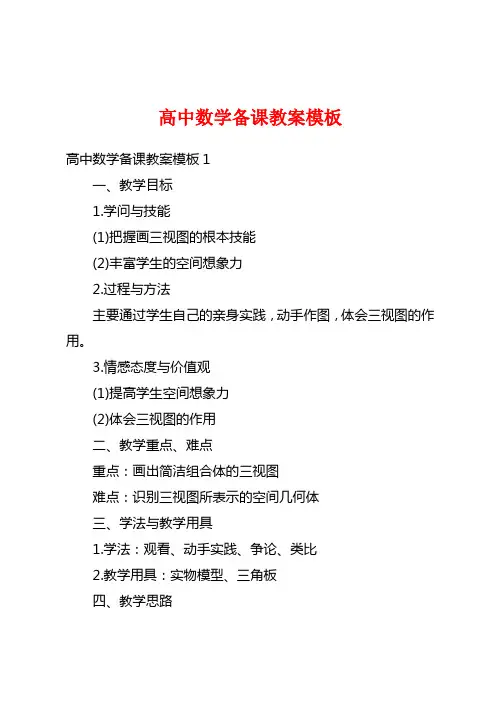 高中数学备课教案模板

高中数学备课教案模板 1

一、教学目标

1.学问与技能

(1)把握画三视图的根本技能

(2)丰富学生的空间想象力

2.过程与方法

主要通过学生自己的亲身实践，动手作图，体会三视图的作用。

3.情感态度与价值观

(1)提高学生空间想象力

(2)体会三视图的作用

二、教学重点、难点

重点：画出简洁组合体的三视图

难点：识别三视图所表示的空间几何体

三、学法与教学用具

1.学法：观看、动手实践、争论、类比

2.教学用具：实物模型、三角板

四、教学思路